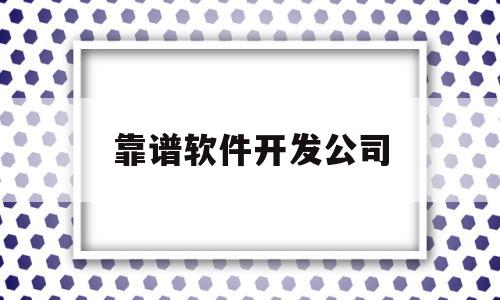 靠谱软件开发公司